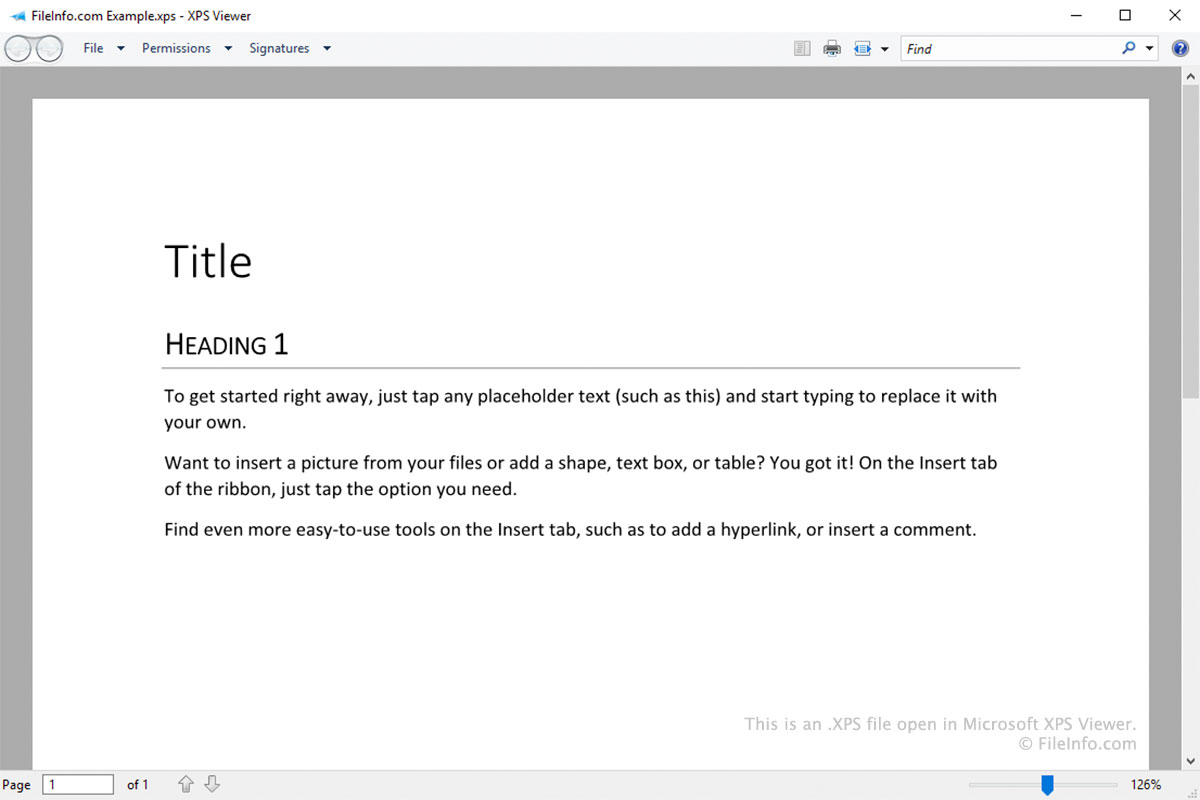 FileInfo.com Example.xps - XPS Viewer

File Permissions Signatures

Find

Title

HEADING 1

To get started right away, just tap any placeholder text (such as this) and start typing to replace it with your own.

Want to insert a picture from your files or add a shape, text box, or table? You got it! On the Insert tab of the ribbon, just tap the option you need.

Find even more easy-to-use tools on the Insert tab, such as to add a hyperlink, or insert a comment.

This is an .XPS file open in Microsoft XPS Viewer.
© FileInfo.com

Page 1 of 1

126%